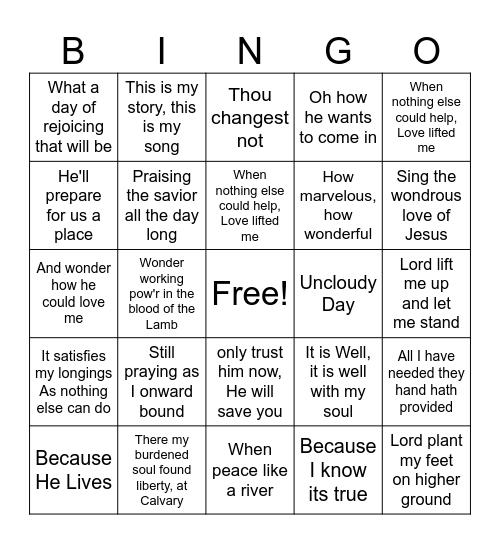 | B | I | N | G | O |
|---|---|---|---|---|
| What a day of rejoicing that will be | This is my story, this is my song | Thou changest not | Oh how he wants to come in | When nothing else could help, Love lifted me |
| He'll prepare for us a place | Praising the savior all the day long | When nothing else could help, Love lifted me | How marvelous, how wonderful | Sing the wondrous love of Jesus |
| And wonder how he could love me | Wonder working pow'r in the blood of the Lamb | Free! | Uncloudy Day | Lord lift me up and let me stand |
| It satisfies my longings As nothing else can do | Still praying as I onward bound | only trust him now, He will save you | It is Well, it is well with my soul | All I have needed they hand hath provided |
| Because He Lives | There my burdened soul found liberty, at Calvary | When peace like a river | Because I know its true | Lord plant my feet on higher ground |